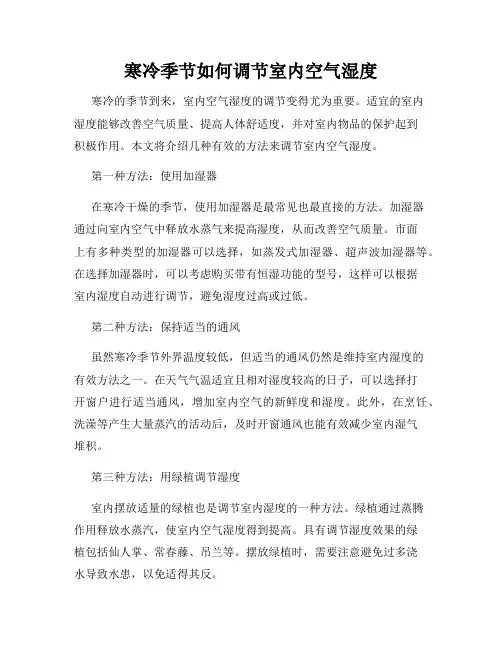 寒冷季节如何调节室内空气湿度

寒冷的季节到来，室内空气湿度的调节变得尤为重要。适宜的室内湿度能够改善空气质量、提高人体舒适度，并对室内物品的保护起到积极作用。本文将介绍几种有效的方法来调节室内空气湿度。

第一种方法：使用加湿器

在寒冷干燥的季节，使用加湿器是最常见也最直接的方法。加湿器通过向室内空气中释放水蒸气来提高湿度，从而改善空气质量。市面上有多种类型的加湿器可以选择，如蒸发式加湿器、超声波加湿器等。在选择加湿器时，可以考虑购买带有恒湿功能的型号，这样可以根据室内湿度自动进行调节，避免湿度过高或过低。

第二种方法：保持适当的通风

虽然寒冷季节外界温度较低，但适当的通风仍然是维持室内湿度的有效方法之一。在天气气温适宜且相对湿度较高的日子，可以选择打开窗户进行适当通风，增加室内空气的新鲜度和湿度。此外，在烹饪、洗澡等产生大量蒸汽的活动后，及时开窗通风也能有效减少室内湿气堆积。

第三种方法：用绿植调节湿度

室内摆放适量的绿植也是调节室内湿度的一种方法。绿植通过蒸腾作用释放水蒸汽，使室内空气湿度得到提高。具有调节湿度效果的绿植包括仙人掌、常春藤、吊兰等。摆放绿植时，需要注意避免过多浇水导致水患，以免适得其反。